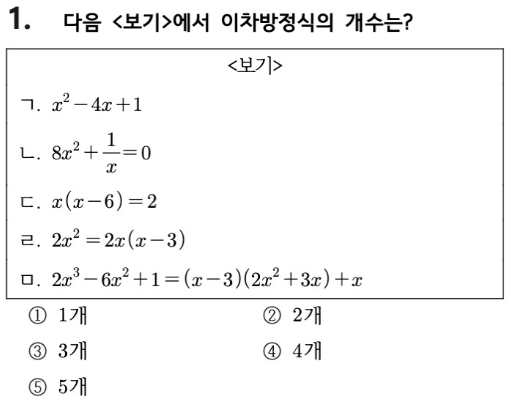 1. 다음 <보기>에서 이차방정식의 개수는?

<보기>

ㄱ. $x^2-4x+1$

ㄴ. $8x^2+\frac{1}{x}=0$

ㄷ. $x(x-6)=2$

ㄹ. $2x^2=2x(x-3)$

ㅁ. $2x^3-6x^2+1=(x-3)(2x^2+3x)+x$

① 1개
② 2개
③ 3개
④ 4개
⑤ 5개